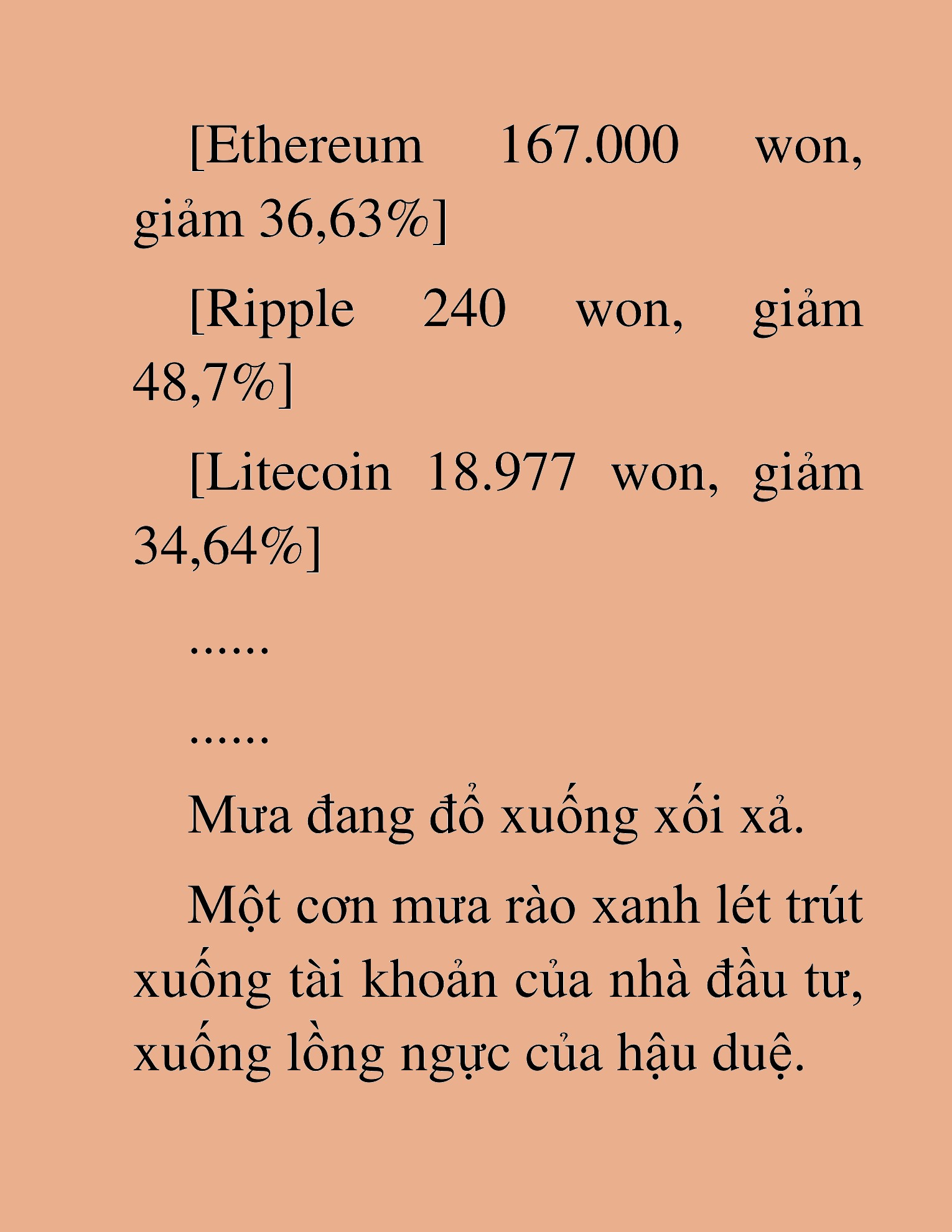 [Ethereum 167.000 won, giảm 36,63%]

[Ripple 240 won, giảm 48,7%]

[Litecoin 18.977 won, giảm 34,64%]

......

......

Mưa đang đổ xuống xối xả.

Một cơn mưa rào xanh lét trút xuống tài khoản của nhà đầu tư, xuống lồng ngực của hậu duệ.